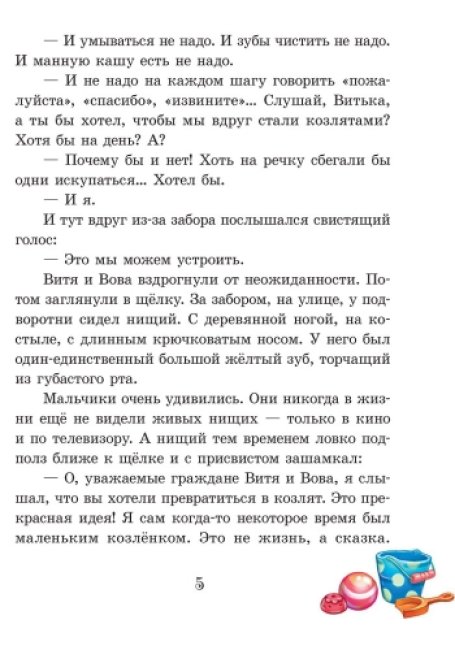 — И умываться не надо. И зубы чистить не надо. И манную кашу есть не надо.

— И не надо на каждом шагу говорить «пожалуйста», «спасибо», «извините»... Слушай, Витька, а ты бы хотел, чтобы мы вдруг стали козлятами? Хотя бы на день? А?

— Почему бы и нет! Хоть на речку сбегали бы одни искупаться... Хотел бы.

— И я.

И тут вдруг из-за забора послышался свистящий голос:

— Это мы можем устроить.

Витя и Вова вздрогнули от неожиданности. Потом заглянули в щёлку. За забором, на улице, у подворотни сидел нищий. С деревянной ногой, на костыле, с длинным крючковатым носом. У него был один-единственный большой жёлтый зуб, торчащий из губастого рта.

Мальчики очень удивились. Они никогда в жизни ещё не видели живых нищих — только в кино и по телевизору. А нищий тем временем ловко подполз ближе к щёлке и с присвистом зашамкал:

— О, уважаемые граждане Витя и Вова, я слышал, что вы хотели превратиться в козлят. Это прекрасная идея! Я сам когда-то некоторое время был маленьким козлёнком. Это не жизнь, а сказка.

5